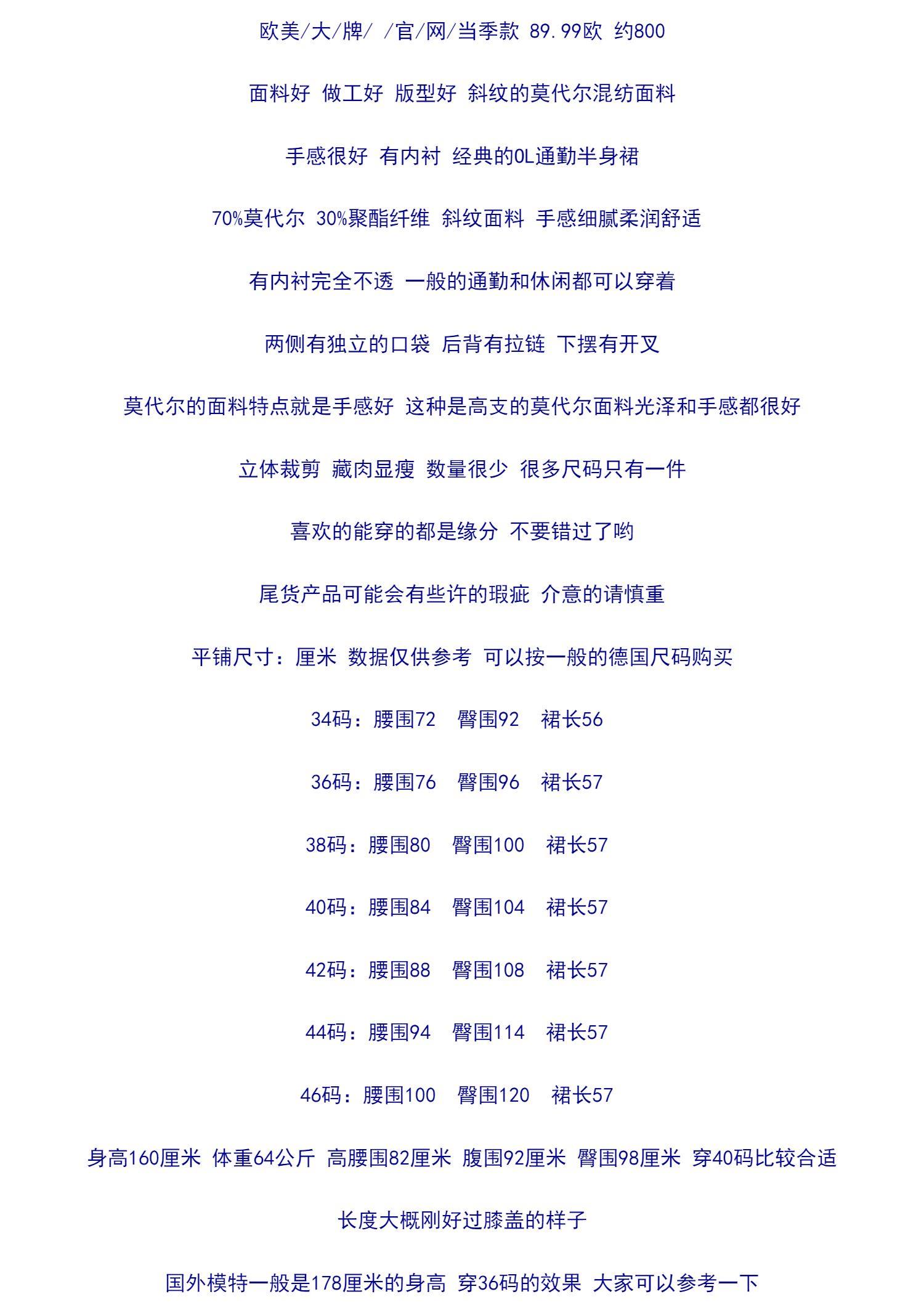 欧美/大/牌/ /官/网/当季款 89.99欧 约800

面料好 做工好 版型好 斜纹的莫代尔混纺面料

手感很好 有内衬 经典的OL通勤半身裙

70%莫代尔 30%聚酯纤维 斜纹面料 手感细腻柔润舒适

有内衬完全不透 一般的通勤和休闲都可以穿着

两侧有独立的口袋 后背有拉链 下摆有开叉

莫代尔的面料特点就是手感好 这种是高支的莫代尔面料光泽和手感都很好

立体裁剪 藏肉显瘦 数量很少 很多尺码只有一件

喜欢的能穿的都是缘分 不要错过了哟

尾货产品可能会有些许的瑕疵 介意的请慎重

平铺尺寸：厘米 数据仅供参考 可以按一般的德国尺码购买

34码：腰围72 臀围92 裙长56

36码：腰围76 臀围96 裙长57

38码：腰围80 臀围100 裙长57

40码：腰围84 臀围104 裙长57

42码：腰围88 臀围108 裙长57

44码：腰围94 臀围114 裙长57

46码：腰围100 臀围120 裙长57

身高160厘米 体重64公斤 高腰围82厘米 腹围92厘米 臀围98厘米 穿40码比较合适

长度大概刚好过膝盖的样子

国外模特一般是178厘米的身高 穿36码的效果 大家可以参考一下